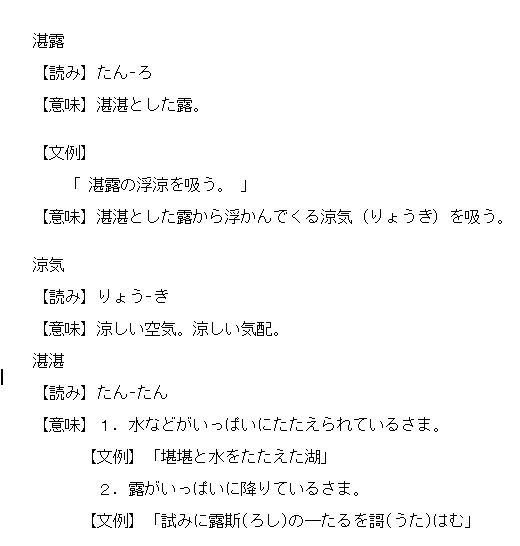 湛露

【読み】たん-ろ

【意味】湛湛とした露。

【文例】

「 湛露の浮涼を吸う。 」

【意味】湛湛とした露から浮かんでくる涼気（りょうき）を吸う。

涼気

【読み】りょう-き

【意味】涼しい空気。涼しい気配。

湛湛

【読み】たん-たん

【意味】１．水などがいっぱいにたたえられているさま。

【文例】「堪堪と水をたたえた湖」

２．露がいっぱいに降りているさま。

【文例】「試みに露斯(ろし)の一たるを謌(うた)はむ」